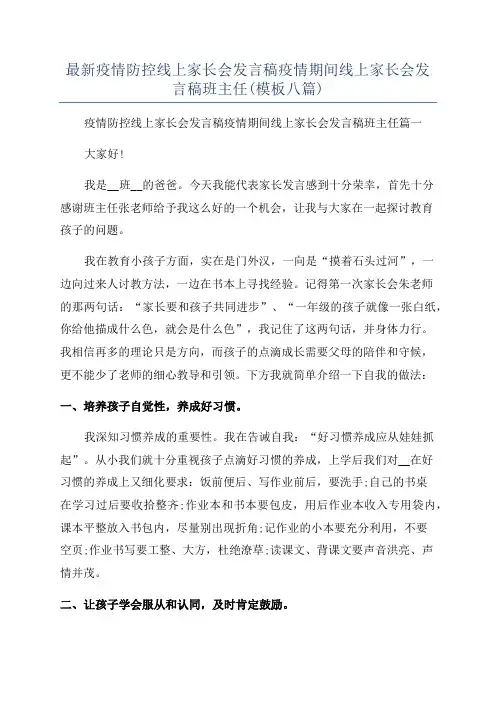 最新疫情防控线上家长会发言稿疫情期间线上家长会发言稿班主任(模板八篇)

疫情防控线上家长会发言稿疫情期间线上家长会发言稿班主任篇一

大家好!

我是__班__的爸爸。今天我能代表家长发言感到十分荣幸，首先十分感谢班主任张老师给予我这么好的一个机会，让我与大家在一起探讨教育孩子的问题。

我在教育小孩子方面，实在是门外汉，一向是“摸着石头过河”，一边向过来人讨教方法，一边在书本上寻找经验。记得第一次家长会朱老师的那两句话：“家长要和孩子共同进步”、“一年级的孩子就像一张白纸，你给他描成什么色，就会是什么色”，我记住了这两句话，并身体力行。我相信再多的理论只是方向，而孩子的点滴成长需要父母的陪伴和守候，更不能少了老师的细心教导和引领。下方我就简单介绍一下自我的做法：

一、培养孩子自觉性，养成好习惯。

我深知习惯养成的重要性。我在告诫自我：“好习惯养成应从娃娃抓起”。从小我们就十分重视孩子点滴好习惯的养成，上学后我们对__在好习惯的养成上又细化要求：饭前便后、写作业前后，要洗手;自己的书桌在学习过后要收拾整齐;作业本和书本要包皮，用后作业本收入专用袋内，课本平整放入书包内，尽量别出现折角;记作业的小本要充分利用，不要空页;作业书写要工整、大方，杜绝潦草;读课文、背课文要声音洪亮、声情并茂。

二、让孩子学会服从和认同，及时肯定鼓励。